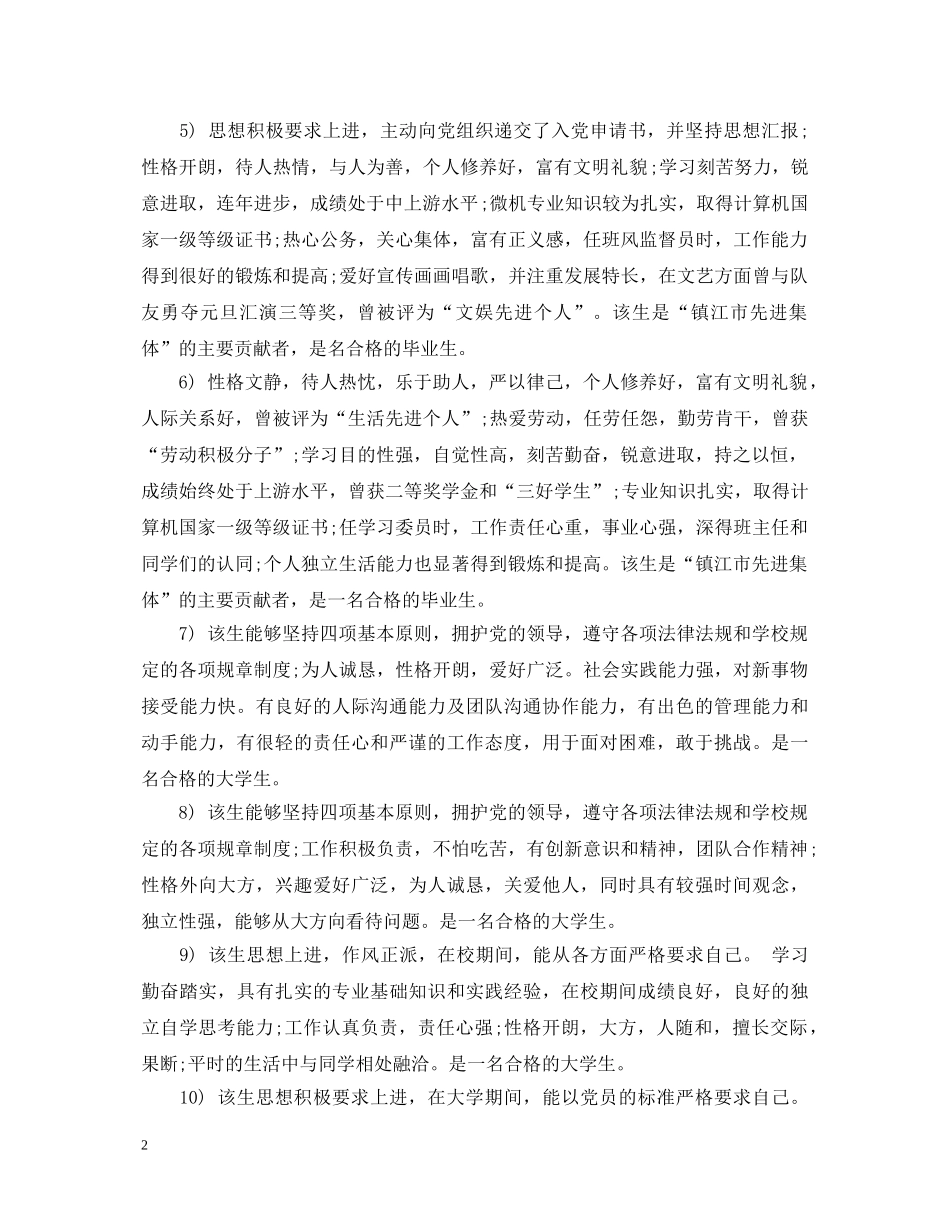 5） 思想积极要求上进，主动向党组织递交了入党申请书，并坚持思想汇报；性格开朗，待人热情，与人为善，个人修养好，富有文明礼貌;学习刻苦努力，锐意进取，连年进步，成绩处于中上游水平;微机专业知识较为扎实，取得计算机国家一级等级证书;热心公务，关心集体，富有正义感，任班风监督员时，工作能力得到很好的锻炼和提高;爱好宣传画画唱歌，并注重发展特长，在文艺方面曾与队友勇夺元旦汇演三等奖，曾被评为“文娱先进个人”。该生是“镇江市先进集体”的主要贡献者，是名合格的毕业生。

6） 性格文静，待人热忱，乐于助人，严以律己，个人修养好，富有文明礼貌，人际关系好，曾被评为“生活先进个人”;热爱劳动，任劳任怨，勤劳肯干，曾获“劳动积极分子”;学习目的性强，自觉性高，刻苦勤奋，锐意进取，持之以恒，成绩始终处于上游水平，曾获二等奖学金和“三好学生”;专业知识扎实，取得计算机国家一级等级证书;任学习委员时，工作责任心重，事业心强，深得班主任和同学们的认同;个人独立生活能力也显著得到锻炼和提高。该生是“镇江市先进集体”的主要贡献者，是一名合格的毕业生。

7） 该生能够坚持四项基本原则，拥护党的领导，遵守各项法律法规和学校规定的各项规章制度;为人诚恳，性格开朗，爱好广泛。社会实践能力强，对新事物接受能力快。有良好的人际沟通能力及团队沟通协作能力，有出色的管理能力和动手能力，有很轻的责任心和严谨的工作态度，用于面对困难，敢于挑战。是一名合格的大学生。

8） 该生能够坚持四项基本原则，拥护党的领导，遵守各项法律法规和学校规定的各项规章制度;工作积极负责，不怕吃苦，有创新意识和精神，团队合作精神;性格外向大方，兴趣爱好广泛，为人诚恳，关爱他人，同时具有较强时间观念，独立性强，能够从大方向看待问题。是一名合格的大学生。

9） 该生思想上进，作风正派，在校期间，能从各方面严格要求自己。 学习勤奋踏实，具有扎实的专业基础知识和实践经验，在校期间成绩良好，良好的独立自学思考能力;工作认真负责，责任心强;性格开朗，大方，人随和，擅长交际，果断;平时的生活中与同学相处融洽。是一名合格的大学生。

10） 该生思想积极要求上进，在大学期间，能以党员的标准严格要求自己。

2